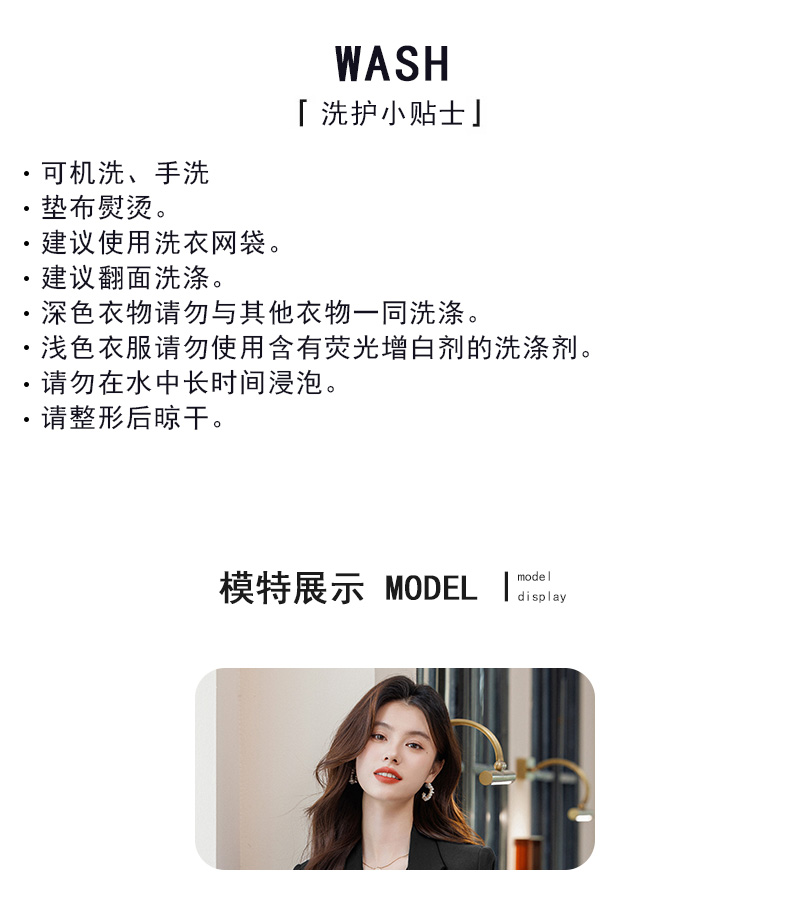 WASH
「洗护小贴士」

• 可机洗、手洗
• 垫布熨烫。
• 建议使用洗衣网袋。
• 建议翻面洗涤。
• 深色衣物请勿与其他衣物一同洗涤。
• 浅色衣服请勿使用含有荧光增白剂的洗涤剂。
• 请勿在水中长时间浸泡。
• 请整形后晾干。

模特展示 MODEL
model
display